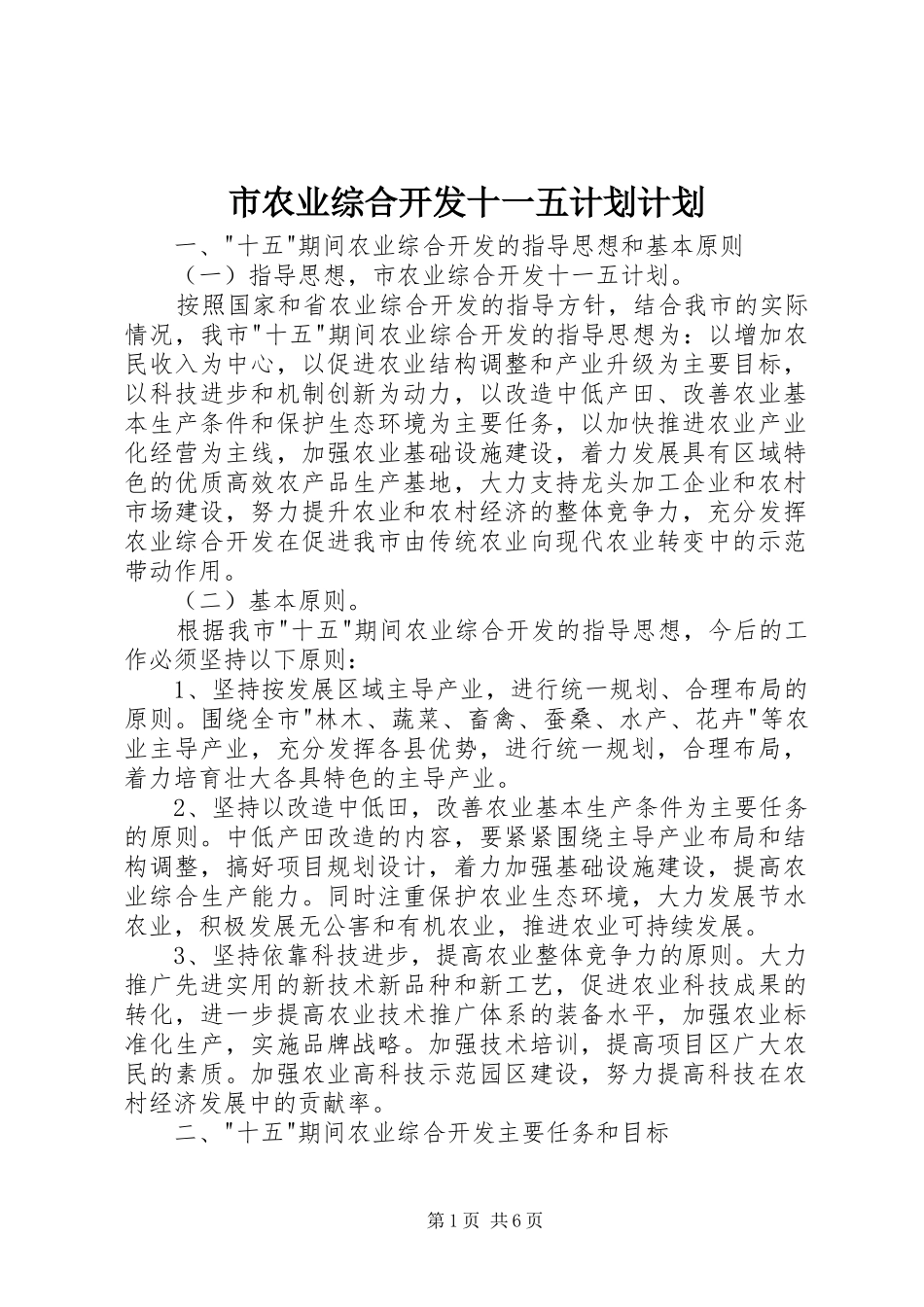 市农业综合开发十一五计划计划

一、"十五"期间农业综合开发的指导思想和基本原则

（一）指导思想，市农业综合开发十一五计划。

按照国家和省农业综合开发的指导方针，结合我市的实际情况，我市"十五"期间农业综合开发的指导思想为：以增加农民收入为中心，以促进农业结构调整和产业升级为主要目标，以科技进步和机制创新为动力，以改造中低产田、改善农业基本生产条件和保护生态环境为主要任务，以加快推进农业产业化经营为主线，加强农业基础设施建设，着力发展具有区域特色的优质高效农产品生产基地，大力支持龙头加工企业和农村市场建设，努力提升农业和农村经济的整体竞争力，充分发挥农业综合开发在促进我市由传统农业向现代农业转变中的示范带动作用。

（二）基本原则。

根据我市"十五"期间农业综合开发的指导思想，今后的工作必须坚持以下原则：

1、坚持按发展区域主导产业，进行统一规划、合理布局的原则。围绕全市"林木、蔬菜、畜禽、蚕桑、水产、花卉"等农业主导产业，充分发挥各县优势，进行统一规划，合理布局，着力培育壮大各具特色的主导产业。

2、坚持以改造中低田，改善农业基本生产条件为主要任务的原则。中低产田改造的内容，要紧紧围绕主导产业布局和结构调整，搞好项目规划设计，着力加强基础设施建设，提高农业综合生产能力。同时注重保护农业生态环境，大力发展节水农业，积极发展无公害和有机农业，推进农业可持续发展。

3、坚持依靠科技进步，提高农业整体竞争力的原则。大力推广先进实用的新技术新品种和新工艺，促进农业科技成果的转化，进一步提高农业技术推广体系的装备水平，加强农业标准化生产，实施品牌战略。加强技术培训，提高项目区广大农民的素质。加强农业高科技示范园区建设，努力提高科技在农村经济发展中的贡献率。

二、"十五"期间农业综合开发主要任务和目标

第1页 共6页